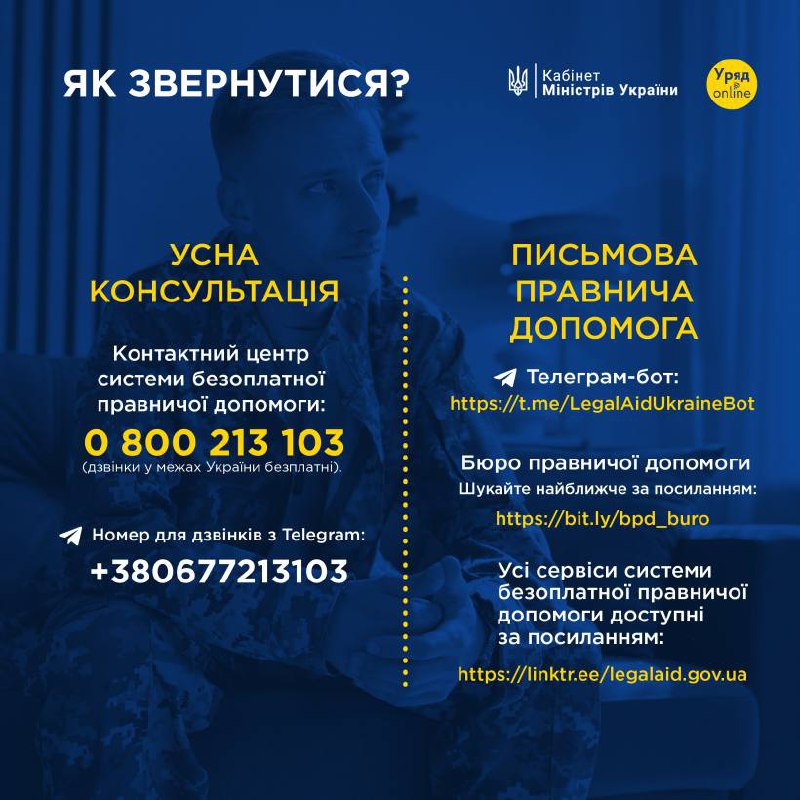 ЯК ЗВЕРНУТИСЯ?

Кабінет
Міністрів України

Уряд
online

УСНА
КОНСУЛЬТАЦІЯ

Контактний центр системи безоплатної правничої допомоги:

0 800 213 103

(дзвінки у межах України безплатні).

Номер для дзвінків з Telegram:

+380677213103

ПИСЬМОВА
ПРАВНИЧА
ДОПОМОГА

Телеграм-бот:
https://t.me/LegalAidUkraineBot

Бюро правничої допомоги
Шукайте найближче за посиланням:
https://bit.ly/bpd_buro

Усі сервіси системи безоплатної правничої допомоги доступні за посиланням:

https://linktr.ee/legalaid.gov.ua